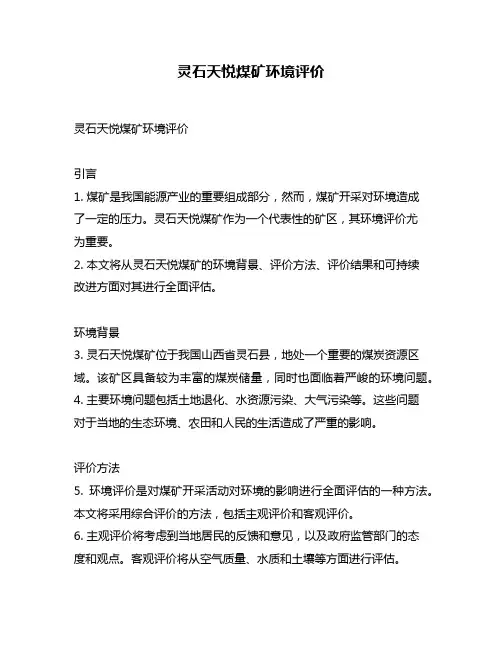 灵石天悦煤矿环境评价

灵石天悦煤矿环境评价

引言
1. 煤矿是我国能源产业的重要组成部分，然而，煤矿开采对环境造成了一定的压力。灵石天悦煤矿作为一个代表性的矿区，其环境评价尤为重要。
2. 本文将从灵石天悦煤矿的环境背景、评价方法、评价结果和可持续改进方面对其进行全面评估。

环境背景
3. 灵石天悦煤矿位于我国山西省灵石县，地处一个重要的煤炭资源区域。该矿区具备较为丰富的煤炭储量，同时也面临着严峻的环境问题。
4. 主要环境问题包括土地退化、水资源污染、大气污染等。这些问题对于当地的生态环境、农田和人民的生活造成了严重的影响。

评价方法
5. 环境评价是对煤矿开采活动对环境的影响进行全面评估的一种方法。本文将采用综合评价的方法，包括主观评价和客观评价。
6. 主观评价将考虑到当地居民的反馈和意见，以及政府监管部门的态度和观点。客观评价将从空气质量、水质和土壤等方面进行评估。